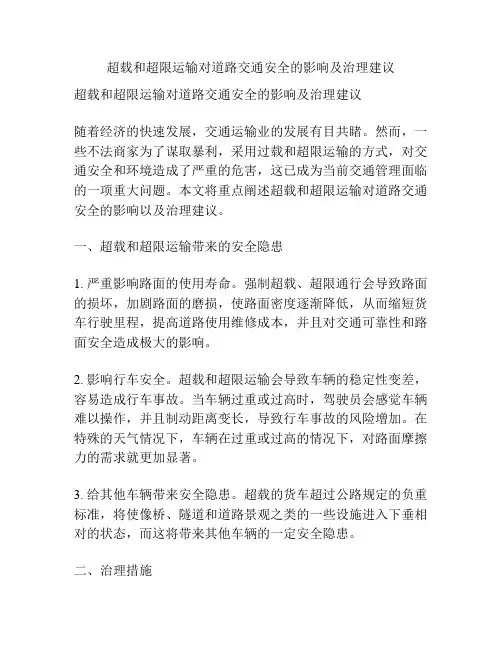 超载和超限运输对道路交通安全的影响及治理建议

超载和超限运输对道路交通安全的影响及治理建议

随着经济的快速发展，交通运输业的发展有目共睹。然而，一些不法商家为了谋取暴利，采用过载和超限运输的方式，对交通安全和环境造成了严重的危害，这已成为当前交通管理面临的一项重大问题。本文将重点阐述超载和超限运输对道路交通安全的影响以及治理建议。

一、超载和超限运输带来的安全隐患

1. 严重影响路面的使用寿命。强制超载、超限通行会导致路面的损坏，加剧路面的磨损，使路面密度逐渐降低，从而缩短货车行驶里程，提高道路使用维修成本，并且对交通可靠性和路面安全造成极大的影响。

2. 影响行车安全。超载和超限运输会导致车辆的稳定性变差，容易造成行车事故。当车辆过重或过高时，驾驶员会感觉车辆难以操作，并且制动距离变长，导致行车事故的风险增加。在特殊的天气情况下，车辆在过重或过高的情况下，对路面摩擦力的需求就更加显著。

3. 给其他车辆带来安全隐患。超载的货车超过公路规定的负重标准，将使像桥、隧道和道路景观之类的一些设施进入下垂相对的状态，而这将带来其他车辆的一定安全隐患。

二、治理措施